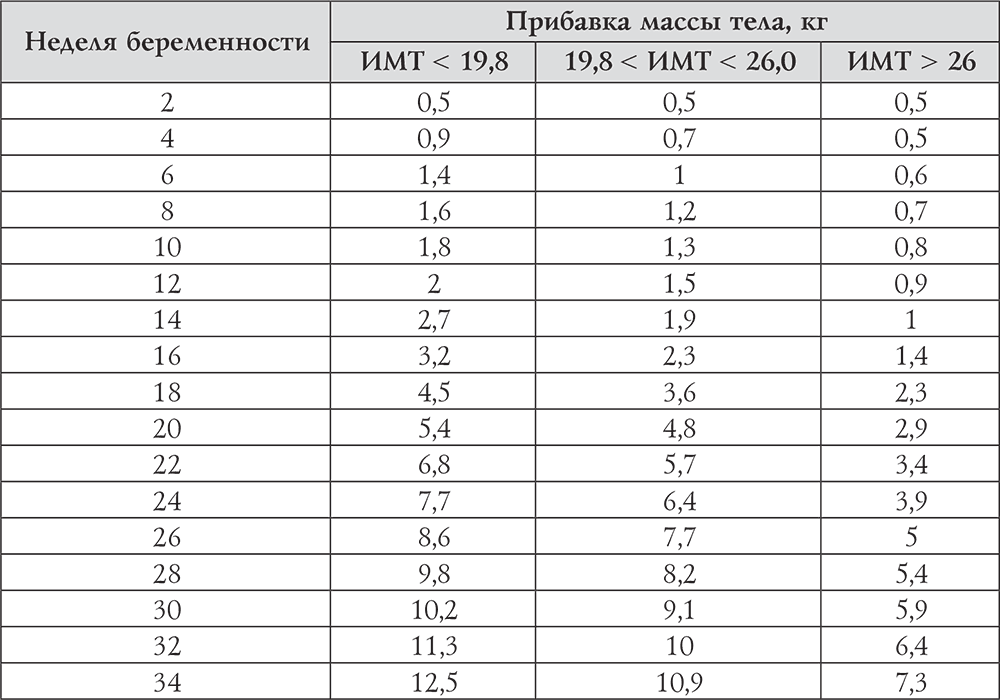 | Неделя беременности | Прибавка массы тела, кг | | |
|---|---|---|---|
| | ИМТ < 19,8 | 19,8 < ИМТ < 26,0 | ИМТ > 26 |
| 2 | 0,5 | 0,5 | 0,5 |
| 4 | 0,9 | 0,7 | 0,5 |
| 6 | 1,4 | 1 | 0,6 |
| 8 | 1,6 | 1,2 | 0,7 |
| 10 | 1,8 | 1,3 | 0,8 |
| 12 | 2 | 1,5 | 0,9 |
| 14 | 2,7 | 1,9 | 1 |
| 16 | 3,2 | 2,3 | 1,4 |
| 18 | 4,5 | 3,6 | 2,3 |
| 20 | 5,4 | 4,8 | 2,9 |
| 22 | 6,8 | 5,7 | 3,4 |
| 24 | 7,7 | 6,4 | 3,9 |
| 26 | 8,6 | 7,7 | 5 |
| 28 | 9,8 | 8,2 | 5,4 |
| 30 | 10,2 | 9,1 | 5,9 |
| 32 | 11,3 | 10 | 6,4 |
| 34 | 12,5 | 10,9 | 7,3 |